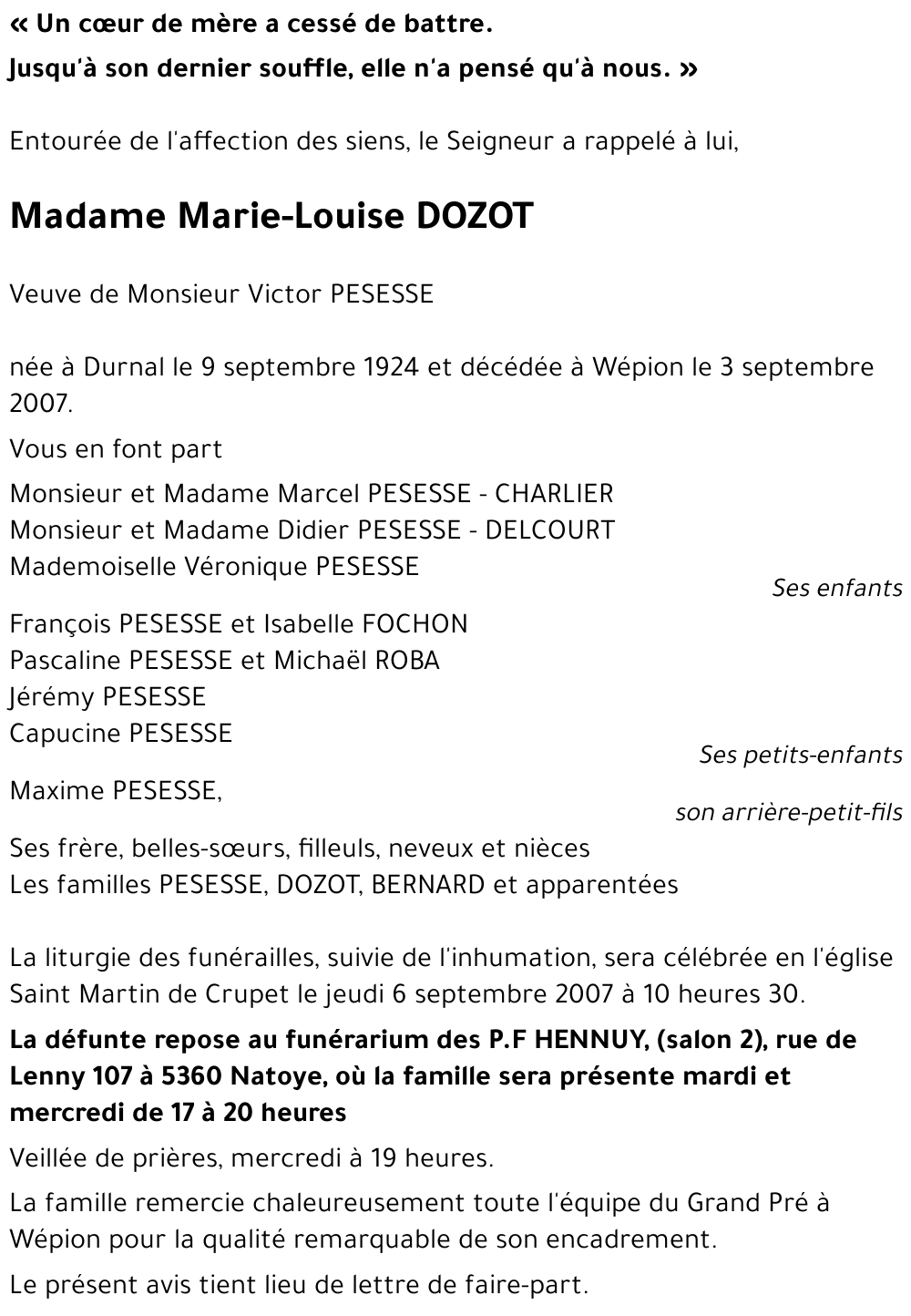 « Un cœur de mère a cessé de battre.
Jusqu'à son dernier souffle, elle n'a pensé qu'à nous. »

Entourée de l'affection des siens, le Seigneur a rappelé à lui,

Madame Marie-Louise DOZOT

Veuve de Monsieur Victor PESESSE

née à Durnal le 9 septembre 1924 et décédée à Wépion le 3 septembre 2007.

Vous en font part

Monsieur et Madame Marcel PESESSE - CHARLIER
Monsieur et Madame Didier PESESSE - DELCOURT
Mademoiselle Véronique PESESSE
Ses enfants

François PESESSE et Isabelle FOCHON
Pascaline PESESSE et Michaël ROBA
Jérémy PESESSE
Capucine PESESSE
Ses petits-enfants

Maxime PESESSE,
son arrière-petit-fils

Ses frère, belles-sœurs, filleuls, neveux et nièces
Les familles PESESSE, DOZOT, BERNARD et apparentées

La liturgie des funérailles, suivie de l'inhumation, sera célébrée en l'église Saint Martin de Crupet le jeudi 6 septembre 2007 à 10 heures 30.

La défunte repose au funérarium des P.F HENNUY, (salon 2), rue de Lenny 107 à 5360 Natoye, où la famille sera présente mardi et mercredi de 17 à 20 heures

Veillée de prières, mercredi à 19 heures.

La famille remercie chaleureusement toute l'équipe du Grand Pré à Wépion pour la qualité remarquable de son encadrement.

Le présent avis tient lieu de lettre de faire-part.